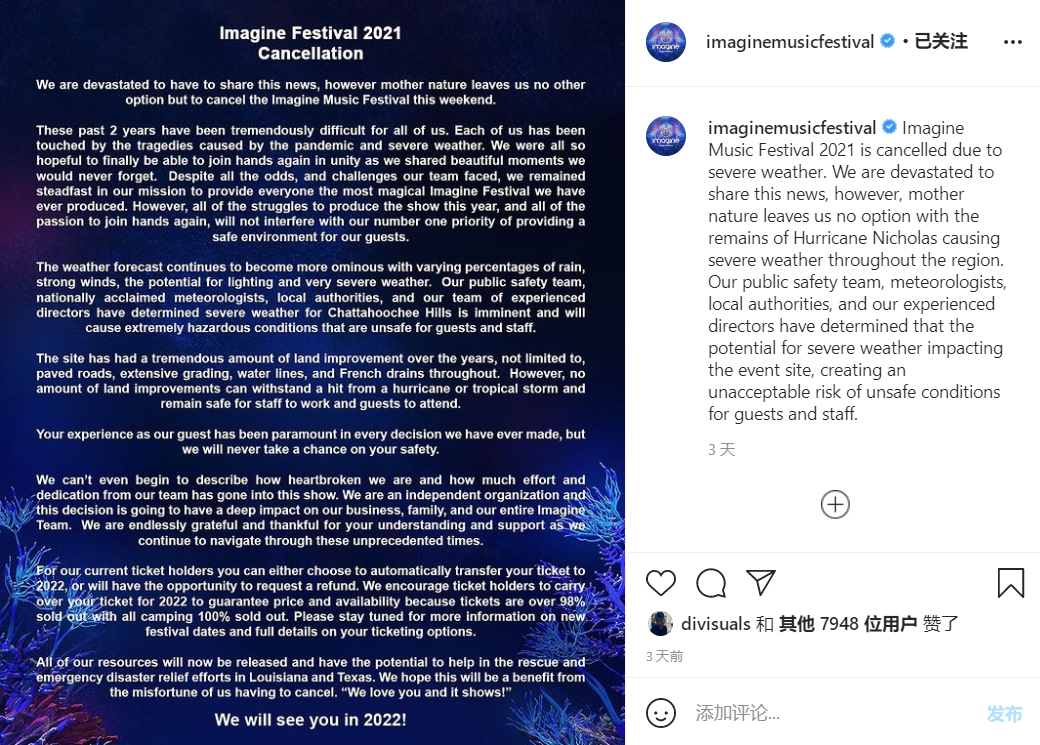 Imagine Festival 2021
Cancellation

We are devastated to have to share this news, however mother nature leaves us no other option but to cancel the Imagine Music Festival this weekend.

These past 2 years have been tremendously difficult for all of us. Each of us has been touched by the tragedies caused by the pandemic and severe weather. We were all so hopeful to finally be able to join hands again in unity as we shared beautiful moments we would never forget. Despite all the odds, and challenges our team faced, we remained steadfast in our mission to provide everyone the most magical Imagine Festival we have ever produced. However, all of the struggles to produce the show this year, and all of the passion to join hands again, will not interfere with our number one priority of providing a safe environment for our guests.

The weather forecast continues to become more ominous with varying percentages of rain, strong winds, the potential for lighting and very severe weather. Our public safety team, nationally acclaimed meteorologists, local authorities, and our team of experienced directors have determined severe weather for Chattahoochee Hills is imminent and will cause extremely hazardous conditions that are unsafe for guests and staff.

The site has had a tremendous amount of land improvement over the years, not limited to, paved roads, extensive grading, water lines, and French drains throughout. However, no amount of land improvements can withstand a hit from a hurricane or tropical storm and remain safe for staff to work and guests to attend.

Your experience as our guest has been paramount in every decision we have ever made, but we will never take a chance on your safety.

We can't even begin to describe how heartbroken we are and how much effort and dedication from our team has gone into this show. We are an independent organization and this decision is going to have a deep impact on our business, family, and our entire Imagine Team. We are endlessly grateful and thankful for your understanding and support as we continue to navigate through these unprecedented times.

For our current ticket holders you can either choose to automatically transfer your ticket to 2022, or will have the opportunity to request a refund. We encourage ticket holders to carry over your ticket for 2022 to guarantee price and availability because tickets are over 98% sold out with all camping 100% sold out. Please stay tuned for more information on new festival dates and full details on your ticketing options.

All of our resources will now be released and have the potential to help in the rescue and emergency disaster relief efforts in Louisiana and Texas. We hope this will be a benefit from the misfortune of us having to cancel. "We love you and it shows!"

We will see you in 2022!

imaginemusicfestival • 已关注

imaginemusicfestival Imagine Music Festival 2021 is cancelled due to severe weather. We are devastated to share this news, however, mother nature leaves us no option with the remains of Hurricane Nicholas causing severe weather throughout the region. Our public safety team, meteorologists, local authorities, and our experienced directors have determined that the potential for severe weather impacting the event site, creating an unacceptable risk of unsafe conditions for guests and staff.

3 天

divisuals 和 其他 7948 位用户 赞了

3 天前

添加评论...

发布